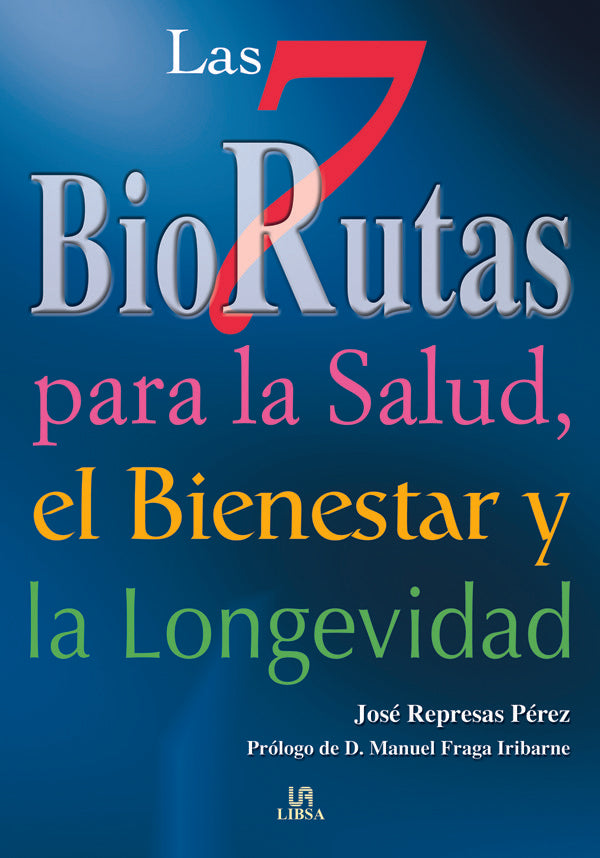 Las 7 BioRutas para la Salud, el Bienestar y la Longevidad

José Represas Pérez

Prólogo de D. Manuel Fraga Iribarne

LIBSA